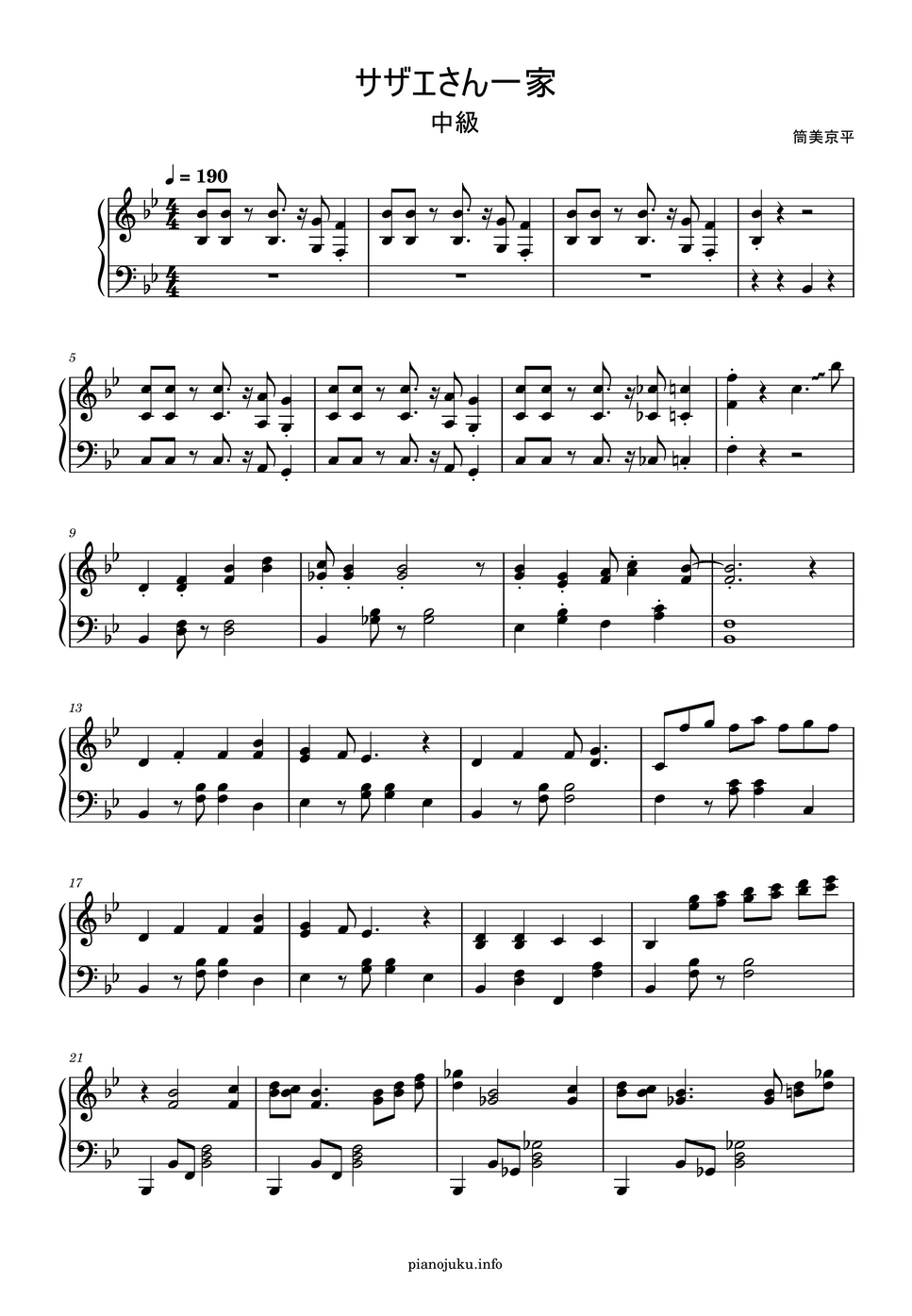 サザエさん一家

中級

筒美京平

♩ = 190

5

9

13

17

21

pianojuku.info